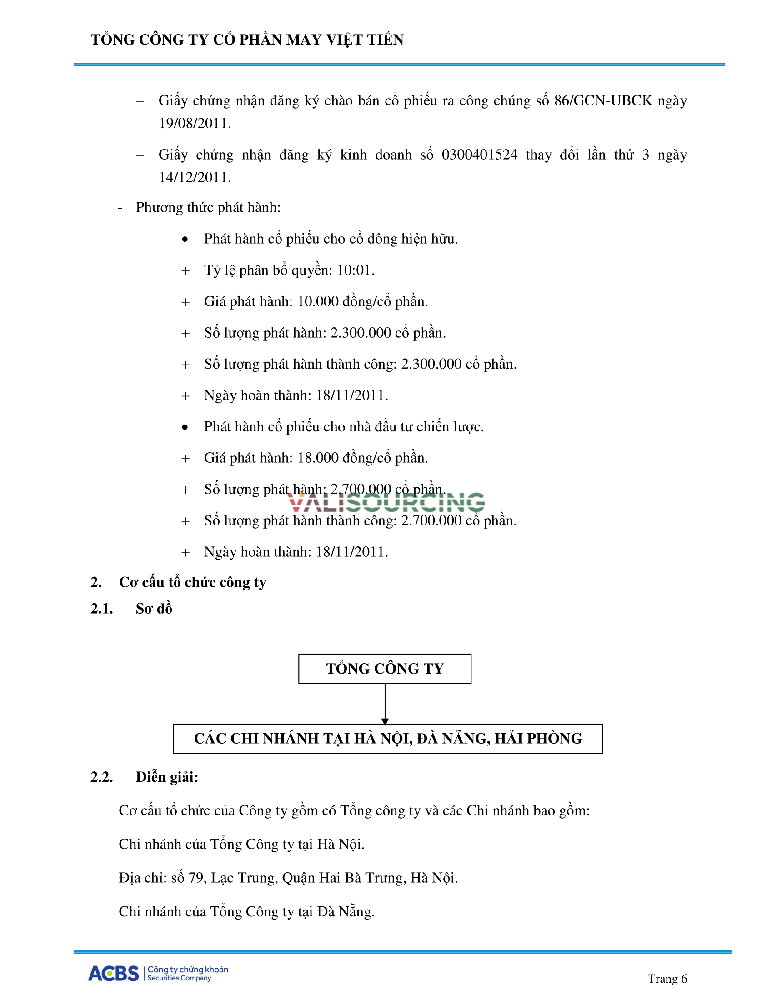 TỔNG CÔNG TY CỔ PHẦN MAY VIỆT TIẾN

– Giấy chứng nhận đăng ký chào bán cổ phiếu ra công chúng số 86/GCN-UBCK ngày 19/08/2011.

– Giấy chứng nhận đăng ký kinh doanh số 0300401524 thay đổi lần thứ 3 ngày 14/12/2011.

- Phương thức phát hành:

• Phát hành cổ phiếu cho cổ đông hiện hữu.

+ Tỷ lệ phân bổ quyền: 10:01.

+ Giá phát hành: 10.000 đồng/cổ phần.

+ Số lượng phát hành: 2.300.000 cổ phần.

+ Số lượng phát hành thành công: 2.300.000 cổ phần.

+ Ngày hoàn thành: 18/11/2011.

• Phát hành cổ phiếu cho nhà đầu tư chiến lược.

+ Giá phát hành: 18.000 đồng/cổ phần.

+ Số lượng phát hành: 2.700.000 cổ phần.

VALISOURCING

+ Số lượng phát hành thành công: 2.700.000 cổ phần.

+ Ngày hoàn thành: 18/11/2011.

2. Cơ cấu tổ chức công ty

2.1. Sơ đồ

TỔNG CÔNG TY

CÁC CHI NHÁNH TẠI HÀ NỘI, ĐÀ NẴNG, HẢI PHÒNG

2.2. Diễn giải:

Cơ cấu tổ chức của Công ty gồm có Tổng công ty và các Chi nhánh bao gồm:

Chi nhánh của Tổng Công ty tại Hà Nội.

Địa chỉ: số 79, Lạc Trung, Quận Hai Bà Trưng, Hà Nội.

Chi nhánh của Tổng Công ty tại Đà Nẵng.

ACBS | Công ty chứng khoán Securities Company

Trang 6